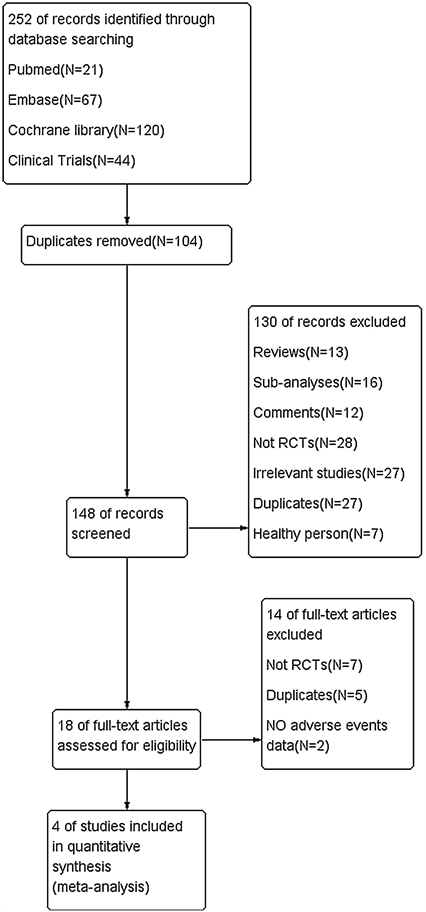 252 of records identified through database searching

Pubmed(N=21)

Embase(N=67)

Cochrane library(N=120)

Clinical Trials(N=44)

Duplicates removed(N=104)

130 of records excluded

Reviews(N=13)

Sub-analyses(N=16)

Comments(N=12)

Not RCTs(N=28)

Irrelevant studies(N=27)

Duplicates(N=27)

Healthy person(N=7)

148 of records screened

14 of full-text articles excluded

Not RCTs(N=7)

Duplicates(N=5)

NO adverse events data(N=2)

18 of full-text articles assessed for eligibility

4 of studies included in quantitative synthesis (meta-analysis)